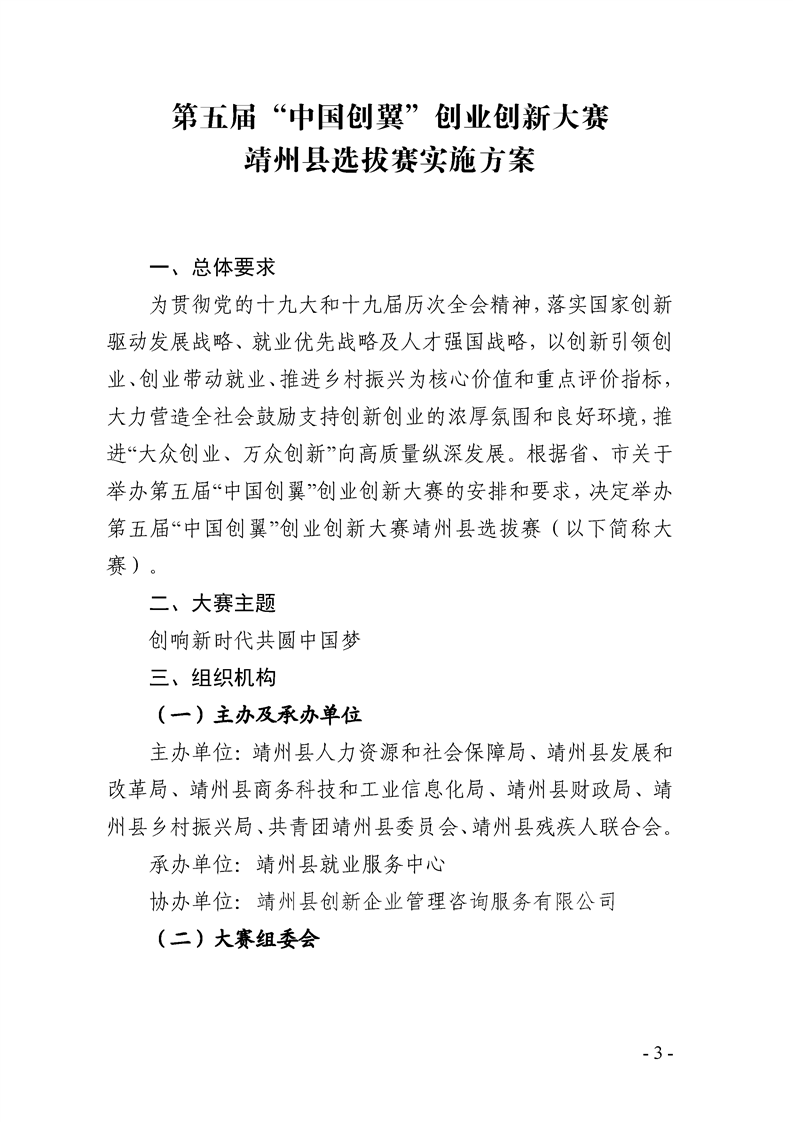 第五届“中国创翼”创业创新大赛
靖州县选拔赛实施方案

一、总体要求

为贯彻党的十九大和十九届历次全会精神，落实国家创新驱动发展战略、就业优先战略及人才强国战略，以创新引领创业、创业带动就业、推进乡村振兴为核心价值和重点评价指标，大力营造全社会鼓励支持创新创业的浓厚氛围和良好环境，推进“大众创业、万众创新”向高质量纵深发展。根据省、市关于举办第五届“中国创翼”创业创新大赛的安排和要求，决定举办第五届“中国创翼”创业创新大赛靖州县选拔赛（以下简称大赛）。

二、大赛主题

创响新时代共圆中国梦

三、组织机构

（一）主办及承办单位

主办单位：靖州县人力资源和社会保障局、靖州县发展和改革局、靖州县商务科技和工业信息化局、靖州县财政局、靖州县乡村振兴局、共青团靖州县委员会、靖州县残疾人联合会。

承办单位：靖州县就业服务中心

协办单位：靖州县创新企业管理咨询服务有限公司

（二）大赛组委会

- 3 -